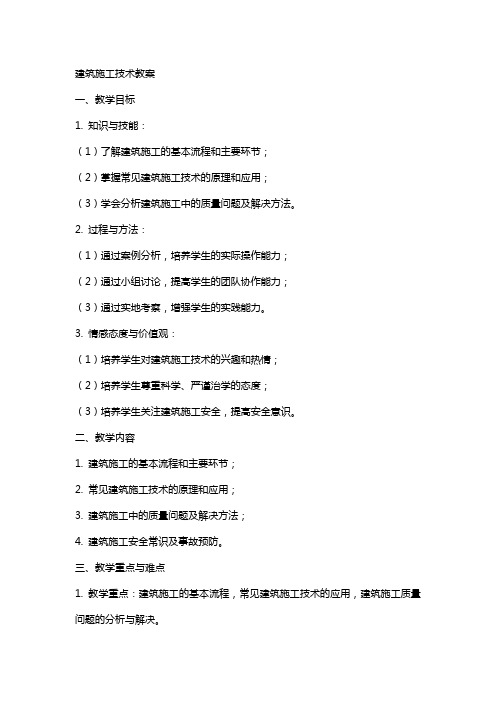 建筑施工技术教案

一、教学目标

1. 知识与技能：

（1）了解建筑施工的基本流程和主要环节；

（2）掌握常见建筑施工技术的原理和应用；

（3）学会分析建筑施工中的质量问题及解决方法。

2. 过程与方法：

（1）通过案例分析，培养学生的实际操作能力；

（2）通过小组讨论，提高学生的团队协作能力；

（3）通过实地考察，增强学生的实践能力。

3. 情感态度与价值观：

（1）培养学生对建筑施工技术的兴趣和热情；

（2）培养学生尊重科学、严谨治学的态度；

（3）培养学生关注建筑施工安全，提高安全意识。

二、教学内容

1. 建筑施工的基本流程和主要环节；

2. 常见建筑施工技术的原理和应用；

3. 建筑施工中的质量问题及解决方法；

4. 建筑施工安全常识及事故预防。

三、教学重点与难点

1. 教学重点：建筑施工的基本流程，常见建筑施工技术的应用，建筑施工质量问题的分析与解决。